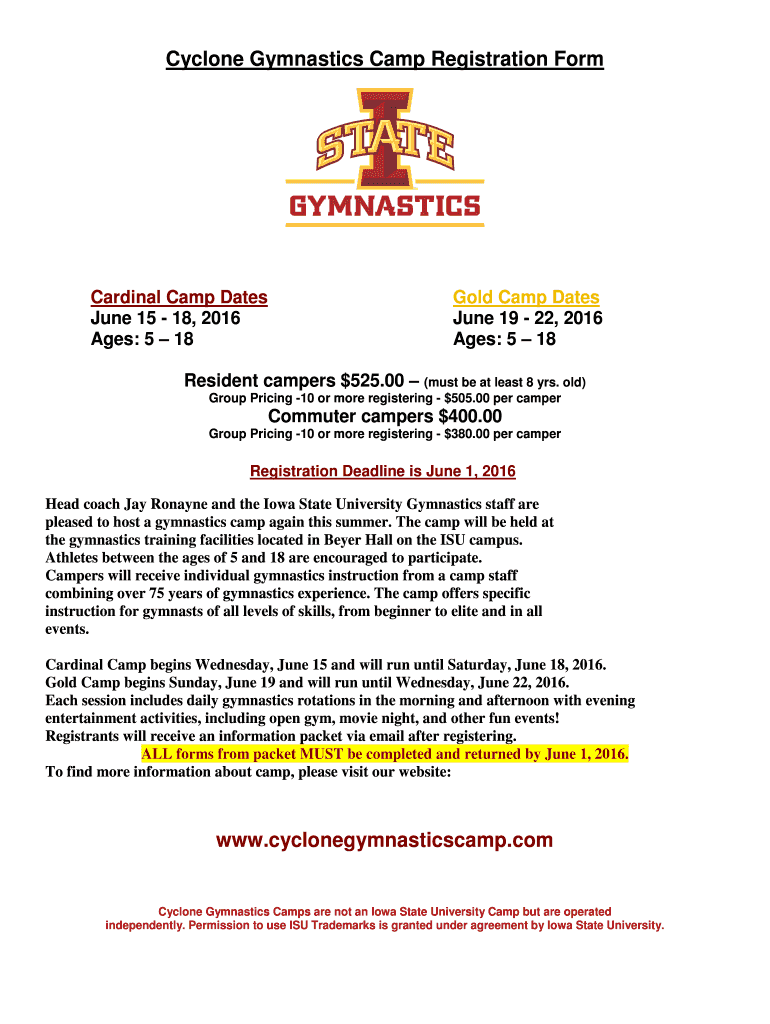 Cyclone Gymnastics Camp Registration Form

I STATE GYMNASTICS

Cardinal Camp Dates
June 15 - 18, 2016
Ages: 5 – 18

Gold Camp Dates
June 19 - 22, 2016
Ages: 5 – 18

Resident campers $525.00 – (must be at least 8 yrs. old)
Group Pricing -10 or more registering - $505.00 per camper

Commuter campers $400.00
Group Pricing -10 or more registering - $380.00 per camper

Registration Deadline is June 1, 2016

Head coach Jay Ronayne and the Iowa State University Gymnastics staff are pleased to host a gymnastics camp again this summer. The camp will be held at the gymnastics training facilities located in Beyer Hall on the ISU campus. Athletes between the ages of 5 and 18 are encouraged to participate. Campers will receive individual gymnastics instruction from a camp staff combining over 75 years of gymnastics experience. The camp offers specific instruction for gymnasts of all levels of skills, from beginner to elite and in all events.

Cardinal Camp begins Wednesday, June 15 and will run until Saturday, June 18, 2016. Gold Camp begins Sunday, June 19 and will run until Wednesday, June 22, 2016. Each session includes daily gymnastics rotations in the morning and afternoon with evening entertainment activities, including open gym, movie night, and other fun events! Registrants will receive an information packet via email after registering.
ALL forms from packet MUST be completed and returned by June 1, 2016.
To find more information about camp, please visit our website:

www.cyclonegymnasticscamp.com

Cyclone Gymnastics Camps are not an Iowa State University Camp but are operated independently. Permission to use ISU Trademarks is granted under agreement by Iowa State University.